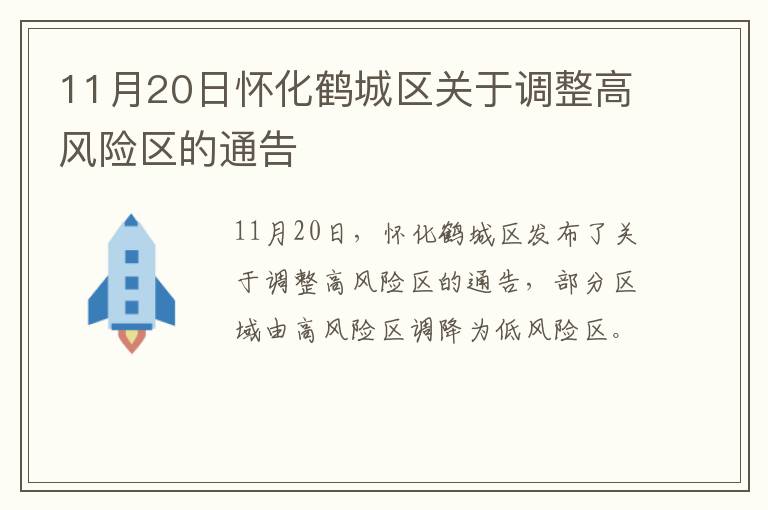 11月20日怀化鹤城区关于调整高风险区的通告

11月20日，怀化鹤城区发布了关于调整高风险区的通告，部分区域由高风险区调降为低风险区。